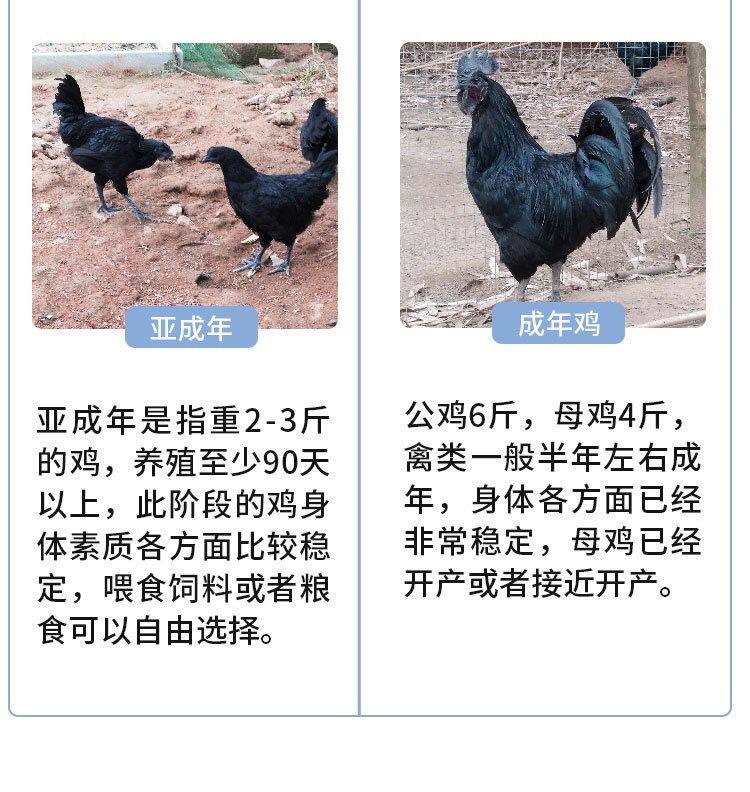 亚成年

亚成年是指重2-3斤的鸡，养殖至少90天以上，此阶段的鸡身体素质各方面比较稳定，喂食饲料或者粮食可以自由选择。

成年鸡

公鸡6斤，母鸡4斤，禽类一般半年左右成年，身体各方面已经非常稳定，母鸡已经开产或者接近开产。